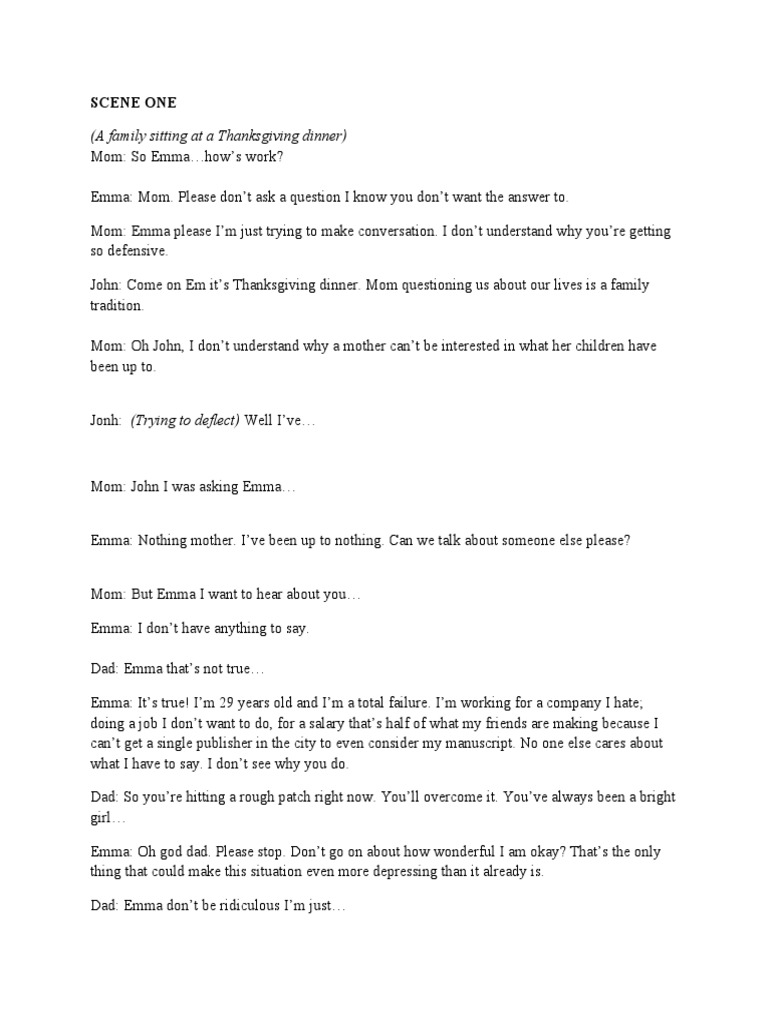 SCENE ONE

(A family sitting at a Thanksgiving dinner)
Mom: So Emma…how's work?

Emma: Mom. Please don't ask a question I know you don't want the answer to.

Mom: Emma please I'm just trying to make conversation. I don't understand why you're getting so defensive.

John: Come on Em it's Thanksgiving dinner. Mom questioning us about our lives is a family tradition.

Mom: Oh John, I don't understand why a mother can't be interested in what her children have been up to.

Jonh: (Trying to deflect) Well I've…

Mom: John I was asking Emma…

Emma: Nothing mother. I've been up to nothing. Can we talk about someone else please?

Mom: But Emma I want to hear about you…

Emma: I don't have anything to say.

Dad: Emma that's not true…

Emma: It's true! I'm 29 years old and I'm a total failure. I'm working for a company I hate; doing a job I don't want to do, for a salary that's half of what my friends are making because I can't get a single publisher in the city to even consider my manuscript. No one else cares about what I have to say. I don't see why you do.

Dad: So you're hitting a rough patch right now. You'll overcome it. You've always been a bright girl…

Emma: Oh god dad. Please stop. Don't go on about how wonderful I am okay? That's the only thing that could make this situation even more depressing than it already is.

Dad: Emma don't be ridiculous I'm just…